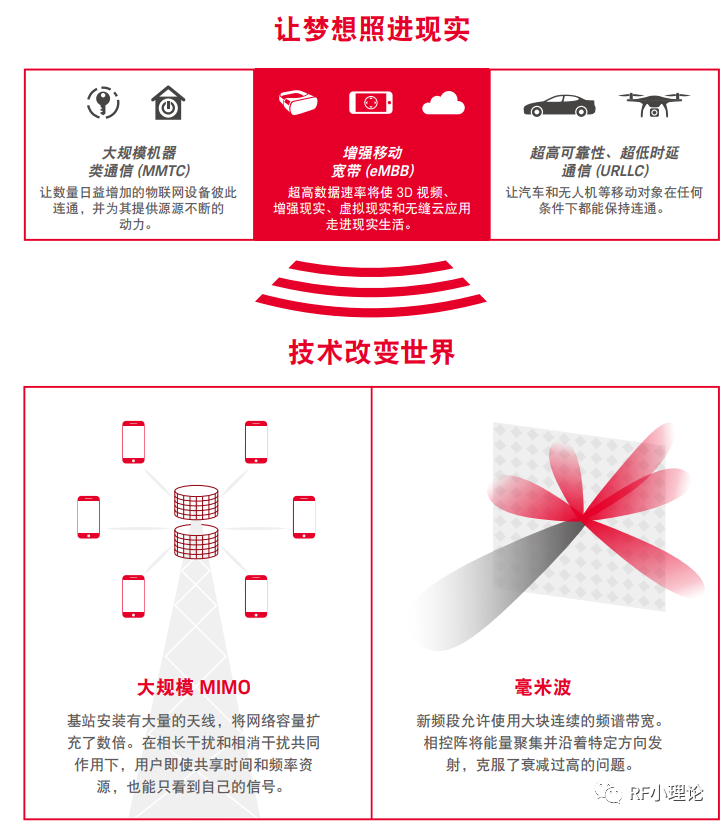 让梦想照进现实

大规模机器类通信 (MMTC)
让数量日益增加的物联网设备彼此连通，并为其提供源源不断的动力。

增强移动宽带 (eMBB)
超高数据速率将使 3D 视频、增强现实、虚拟现实和无缝云应用走进现实生活。

超高可靠性、超低时延通信 (URLLC)
让汽车和无人机等移动对象在任何条件下都能保持连通。

技术改变世界

大规模 MIMO
基站安装有大量的天线，将网络容量扩充了数倍。在相长干扰和相消干扰共同作用下，用户即使共享时间和频率资源，也能只看到自己的信号。

毫米波
新频段允许使用大块连续的频谱带宽。相控阵将能量聚集并沿着特定方向发射，克服了衰减过高的问题。

RF小理论